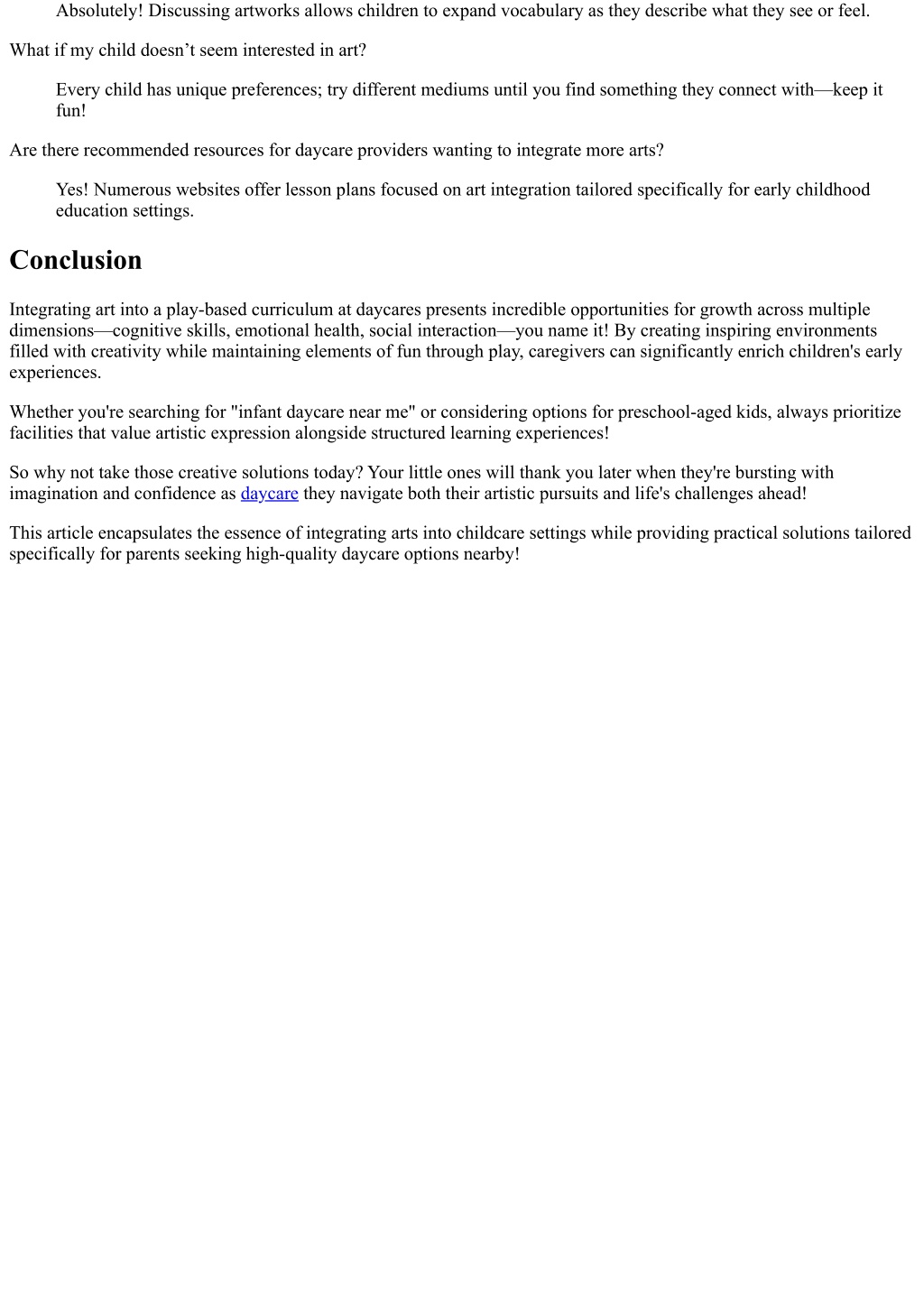 Absolutely! Discussing artworks allows children to expand vocabulary as they describe what they see or feel.

What if my child doesn’t seem interested in art?

Every child has unique preferences; try different mediums until you find something they connect with—keep it fun!

Are there recommended resources for daycare providers wanting to integrate more arts?

Yes! Numerous websites offer lesson plans focused on art integration tailored specifically for early childhood education settings.

Conclusion

Integrating art into a play-based curriculum at daycares presents incredible opportunities for growth across multiple dimensions—cognitive skills, emotional health, social interaction—you name it! By creating inspiring environments filled with creativity while maintaining elements of fun through play, caregivers can significantly enrich children's early experiences.

Whether you're searching for "infant daycare near me" or considering options for preschool-aged kids, always prioritize facilities that value artistic expression alongside structured learning experiences!

So why not take those creative solutions today? Your little ones will thank you later when they're bursting with imagination and confidence as daycare they navigate both their artistic pursuits and life's challenges ahead!

This article encapsulates the essence of integrating arts into childcare settings while providing practical solutions tailored specifically for parents seeking high-quality daycare options nearby!